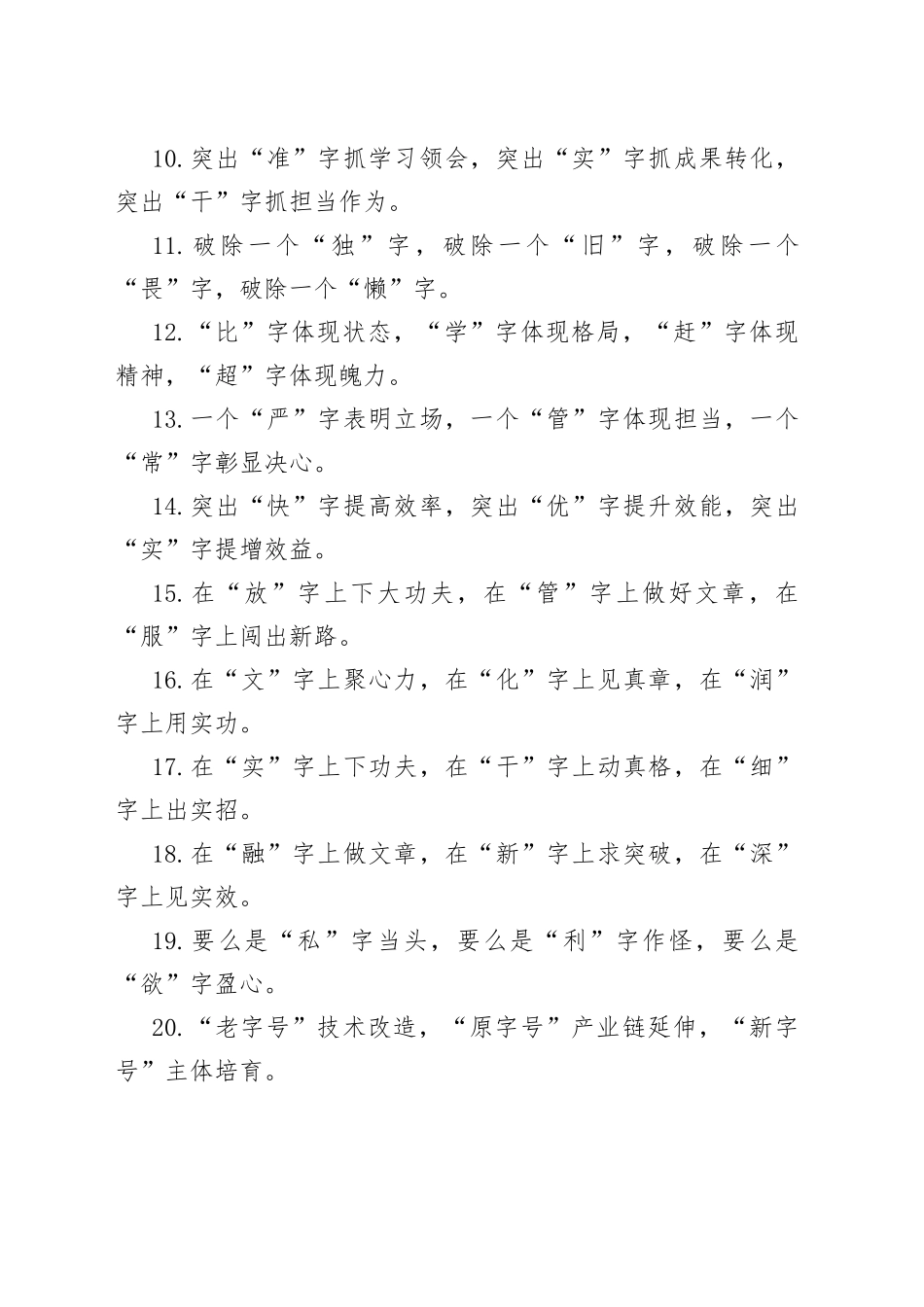 10.突出“准”字抓学习领会，突出“实”字抓成果转化，突出“干”字抓担当作为。

11.破除一个“独”字，破除一个“旧”字，破除一个“畏”字，破除一个“懒”字。

12.“比”字体现状态，“学”字体现格局，“赶”字体现精神，“超”字体现魄力。

13.一个“严”字表明立场，一个“管”字体现担当，一个“常”字彰显决心。

14.突出“快”字提高效率，突出“优”字提升效能，突出“实”字提增效益。

15.在“放”字上下大功夫，在“管”字上做好文章，在“服”字上闯出新路。

16.在“文”字上聚心力，在“化”字上见真章，在“润”字上用实功。

17.在“实”字上下功夫，在“干”字上动真格，在“细”字上出实招。

18.在“融”字上做文章，在“新”字上求突破，在“深”字上见实效。

19.要么是“私”字当头，要么是“利”字作怪，要么是“欲”字盈心。

20.“老字号”技术改造，“原字号”产业链延伸，“新字号”主体培育。